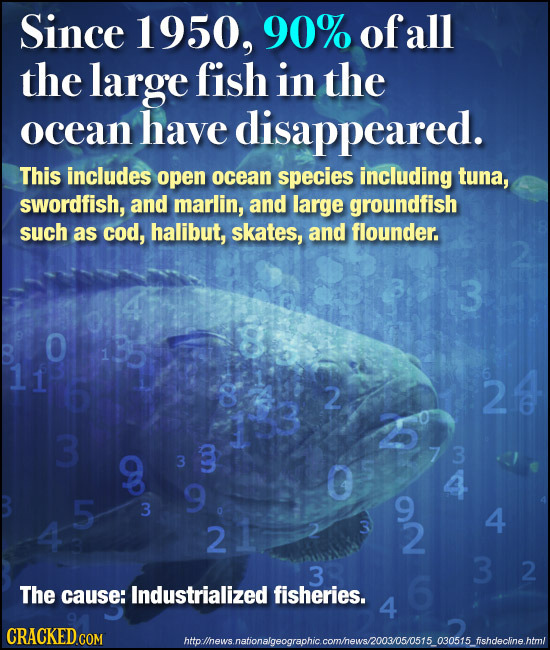 Since 1950, 90% of all the large fish in the ocean have disappeared.

This includes open ocean species including tuna, swordfish, and marlin, and large groundfish such as cod, halibut, skates, and flounder.

The cause: Industrialized fisheries.

CRACKED.COM

http://news.nationalgeographic.com/news/2003/05/0515_030515_fishdecline.html